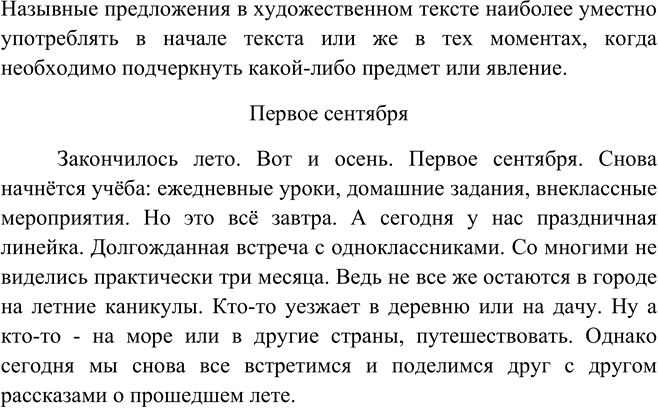 Назывные предложения в художественном тексте наиболее уместно употреблять в начале текста или же в тех моментах, когда необходимо подчеркнуть какой-либо предмет или явление.

Первое сентября

Закончилось лето. Вот и осень. Первое сентября. Снова начнётся учёба: ежедневные уроки, домашние задания, внеклассные мероприятия. Но это всё завтра. А сегодня у нас праздничная линейка. Долгожданная встреча с одноклассниками. Со многими не виделись практически три месяца. Ведь не все же остаются в городе на летние каникулы. Кто-то уезжает в деревню или на дачу. Ну а кто-то - на море или в другие страны, путешествовать. Однако сегодня мы снова все встретимся и поделимся друг с другом рассказами о прошедшем лете.